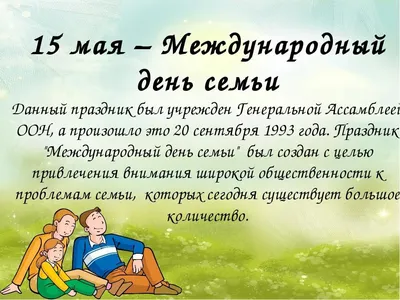 15 мая – Международный день семьи

Данный праздник был учрежден Генеральной Ассамблеей ООН, а произошло это 20 сентября 1993 года. Праздник "Международный день семьи" был создан с целью привлечения внимания широкой общественности к проблемам семьи, которых сегодня существует большое количество.